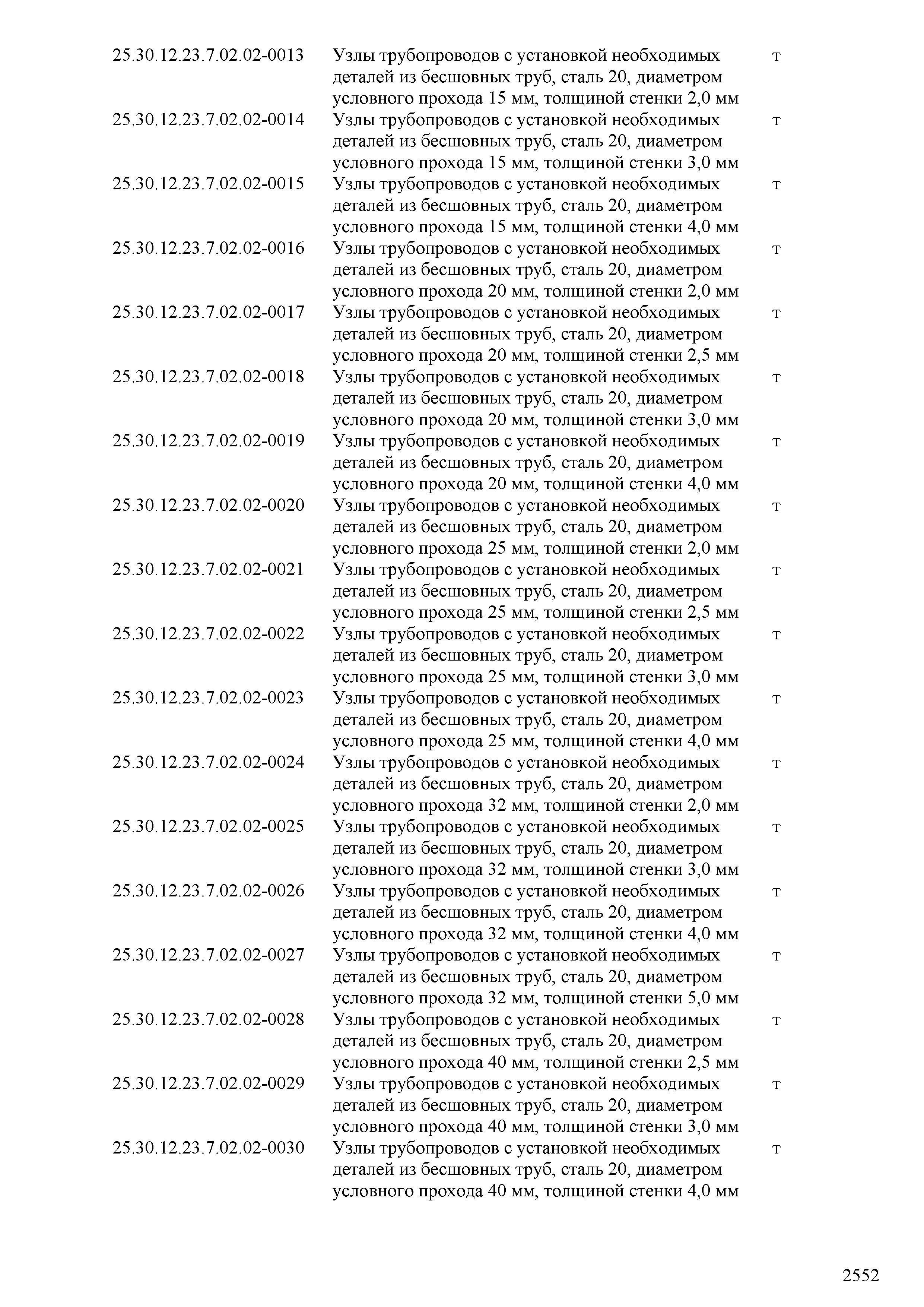 | | | |
|---|---|---|
| 25.30.12.23.7.02.02-0013 | Узлы трубопроводов с установкой необходимых деталей из бесшовных труб, сталь 20, диаметром условного прохода 15 мм, толщиной стенки 2,0 мм | т |
| 25.30.12.23.7.02.02-0014 | Узлы трубопроводов с установкой необходимых деталей из бесшовных труб, сталь 20, диаметром условного прохода 15 мм, толщиной стенки 3,0 мм | т |
| 25.30.12.23.7.02.02-0015 | Узлы трубопроводов с установкой необходимых деталей из бесшовных труб, сталь 20, диаметром условного прохода 15 мм, толщиной стенки 4,0 мм | т |
| 25.30.12.23.7.02.02-0016 | Узлы трубопроводов с установкой необходимых деталей из бесшовных труб, сталь 20, диаметром условного прохода 20 мм, толщиной стенки 2,0 мм | т |
| 25.30.12.23.7.02.02-0017 | Узлы трубопроводов с установкой необходимых деталей из бесшовных труб, сталь 20, диаметром условного прохода 20 мм, толщиной стенки 2,5 мм | т |
| 25.30.12.23.7.02.02-0018 | Узлы трубопроводов с установкой необходимых деталей из бесшовных труб, сталь 20, диаметром условного прохода 20 мм, толщиной стенки 3,0 мм | т |
| 25.30.12.23.7.02.02-0019 | Узлы трубопроводов с установкой необходимых деталей из бесшовных труб, сталь 20, диаметром условного прохода 20 мм, толщиной стенки 4,0 мм | т |
| 25.30.12.23.7.02.02-0020 | Узлы трубопроводов с установкой необходимых деталей из бесшовных труб, сталь 20, диаметром условного прохода 25 мм, толщиной стенки 2,0 мм | т |
| 25.30.12.23.7.02.02-0021 | Узлы трубопроводов с установкой необходимых деталей из бесшовных труб, сталь 20, диаметром условного прохода 25 мм, толщиной стенки 2,5 мм | т |
| 25.30.12.23.7.02.02-0022 | Узлы трубопроводов с установкой необходимых деталей из бесшовных труб, сталь 20, диаметром условного прохода 25 мм, толщиной стенки 3,0 мм | т |
| 25.30.12.23.7.02.02-0023 | Узлы трубопроводов с установкой необходимых деталей из бесшовных труб, сталь 20, диаметром условного прохода 25 мм, толщиной стенки 4,0 мм | т |
| 25.30.12.23.7.02.02-0024 | Узлы трубопроводов с установкой необходимых деталей из бесшовных труб, сталь 20, диаметром условного прохода 32 мм, толщиной стенки 2,0 мм | т |
| 25.30.12.23.7.02.02-0025 | Узлы трубопроводов с установкой необходимых деталей из бесшовных труб, сталь 20, диаметром условного прохода 32 мм, толщиной стенки 3,0 мм | т |
| 25.30.12.23.7.02.02-0026 | Узлы трубопроводов с установкой необходимых деталей из бесшовных труб, сталь 20, диаметром условного прохода 32 мм, толщиной стенки 4,0 мм | т |
| 25.30.12.23.7.02.02-0027 | Узлы трубопроводов с установкой необходимых деталей из бесшовных труб, сталь 20, диаметром условного прохода 32 мм, толщиной стенки 5,0 мм | т |
| 25.30.12.23.7.02.02-0028 | Узлы трубопроводов с установкой необходимых деталей из бесшовных труб, сталь 20, диаметром условного прохода 40 мм, толщиной стенки 2,5 мм | т |
| 25.30.12.23.7.02.02-0029 | Узлы трубопроводов с установкой необходимых деталей из бесшовных труб, сталь 20, диаметром условного прохода 40 мм, толщиной стенки 3,0 мм | т |
| 25.30.12.23.7.02.02-0030 | Узлы трубопроводов с установкой необходимых деталей из бесшовных труб, сталь 20, диаметром условного прохода 40 мм, толщиной стенки 4,0 мм | т |

2552